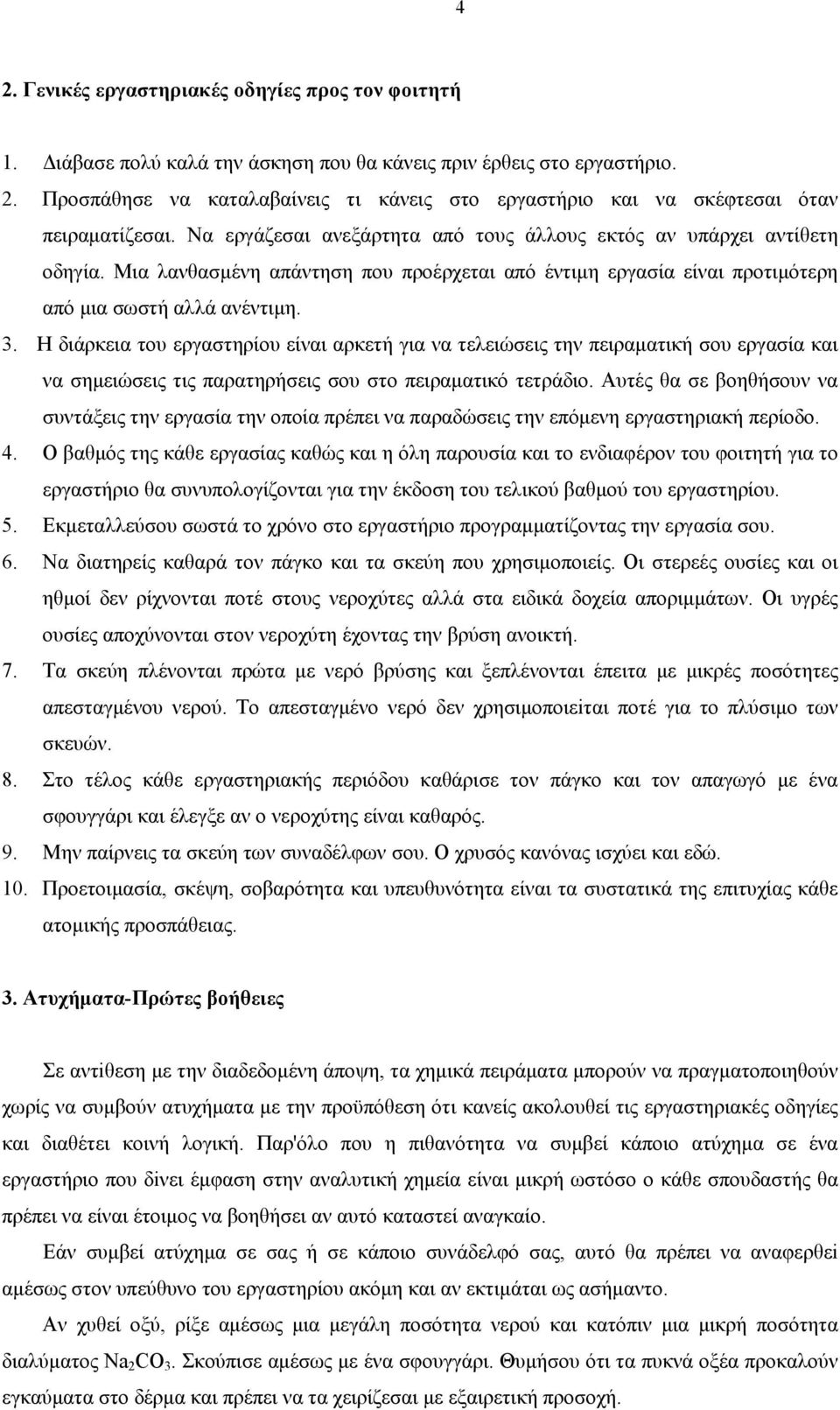 4

2. Γενικές εργαστηριακές οδηγίες προς τον φοιτητή

1. Διάβασε πολύ καλά την άσκηση που θα κάνεις πριν έρθεις στο εργαστήριο.
2. Προσπάθησε να καταλαβαίνεις τι κάνεις στο εργαστήριο και να σκέφτεσαι όταν πειραματίζεσαι. Να εργάζεσαι ανεξάρτητα από τους άλλους εκτός αν υπάρχει αντίθετη οδηγία. Μια λανθασμένη απάντηση που προέρχεται από έντιμη εργασία είναι προτιμότερη από μια σωστή αλλά ανέντιμη.
3. Η διάρκεια του εργαστηρίου είναι αρκετή για να τελειώσεις την πειραματική σου εργασία και να σημειώσεις τις παρατηρήσεις σου στο πειραματικό τετράδιο. Αυτές θα σε βοηθήσουν να συντάξεις την εργασία την οποία πρέπει να παραδώσεις την επόμενη εργαστηριακή περίοδο.
4. Ο βαθμός της κάθε εργασίας καθώς και η όλη παρουσία και το ενδιαφέρον του φοιτητή για το εργαστήριο θα συνυπολογίζονται για την έκδοση του τελικού βαθμού του εργαστηρίου.
5. Εκμεταλλεύσου σωστά το χρόνο στο εργαστήριο προγραμματίζοντας την εργασία σου.
6. Να διατηρείς καθαρά τον πάγκο και τα σκεύη που χρησιμοποιείς. Οι στερεές ουσίες και οι ηθμοί δεν ρίχνονται ποτέ στους νεροχύτες αλλά στα ειδικά δοχεία απορριμμάτων. Οι υγρές ουσίες αποχύνονται στον νεροχύτη έχοντας την βρύση ανοικτή.
7. Τα σκεύη πλένονται πρώτα με νερό βρύσης και ξεπλένονται έπειτα με μικρές ποσότητες απεσταγμένου νερού. Το απεσταγμένο νερό δεν χρησιμοποιείται ποτέ για το πλύσιμο των σκευών.
8. Στο τέλος κάθε εργαστηριακής περιόδου καθάρισε τον πάγκο και τον απαγωγό με ένα σφουγγάρι και έλεγξε αν ο νεροχύτης είναι καθαρός.
9. Μην παίρνεις τα σκεύη των συναδέλφων σου. Ο χρυσός κανόνας ισχύει και εδώ.
10. Προετοιμασία, σκέψη, σοβαρότητα και υπευθυνότητα είναι τα συστατικά της επιτυχίας κάθε ατομικής προσπάθειας.

3. Ατυχήματα-Πρώτες βοήθειες

Σε αντίθεση με την διαδεδομένη άποψη, τα χημικά πειράματα μπορούν να πραγματοποιηθούν χωρίς να συμβούν ατυχήματα με την προϋπόθεση ότι κανείς ακολουθεί τις εργαστηριακές οδηγίες και διαθέτει κοινή λογική. Παρ'όλο που η πιθανότητα να συμβεί κάποιο ατύχημα σε ένα εργαστήριο που δίνει έμφαση στην αναλυτική χημεία είναι μικρή ωστόσο ο κάθε σπουδαστής θα πρέπει να είναι έτοιμος να βοηθήσει αν αυτό καταστεί αναγκαίο.

Εάν συμβεί ατύχημα σε σας ή σε κάποιο συνάδελφό σας, αυτό θα πρέπει να αναφερθεί αμέσως στον υπεύθυνο του εργαστηρίου ακόμη και αν εκτιμάται ως ασήμαντο.

Αν χυθεί οξύ, ρίξε αμέσως μια μεγάλη ποσότητα νερού και κατόπιν μια μικρή ποσότητα διαλύματος $Na_2CO_3$. Σκούπισε αμέσως με ένα σφουγγάρι. Θυμήσου ότι τα πυκνά οξέα προκαλούν εγκαύματα στο δέρμα και πρέπει να τα χειρίζεσαι με εξαιρετική προσοχή.